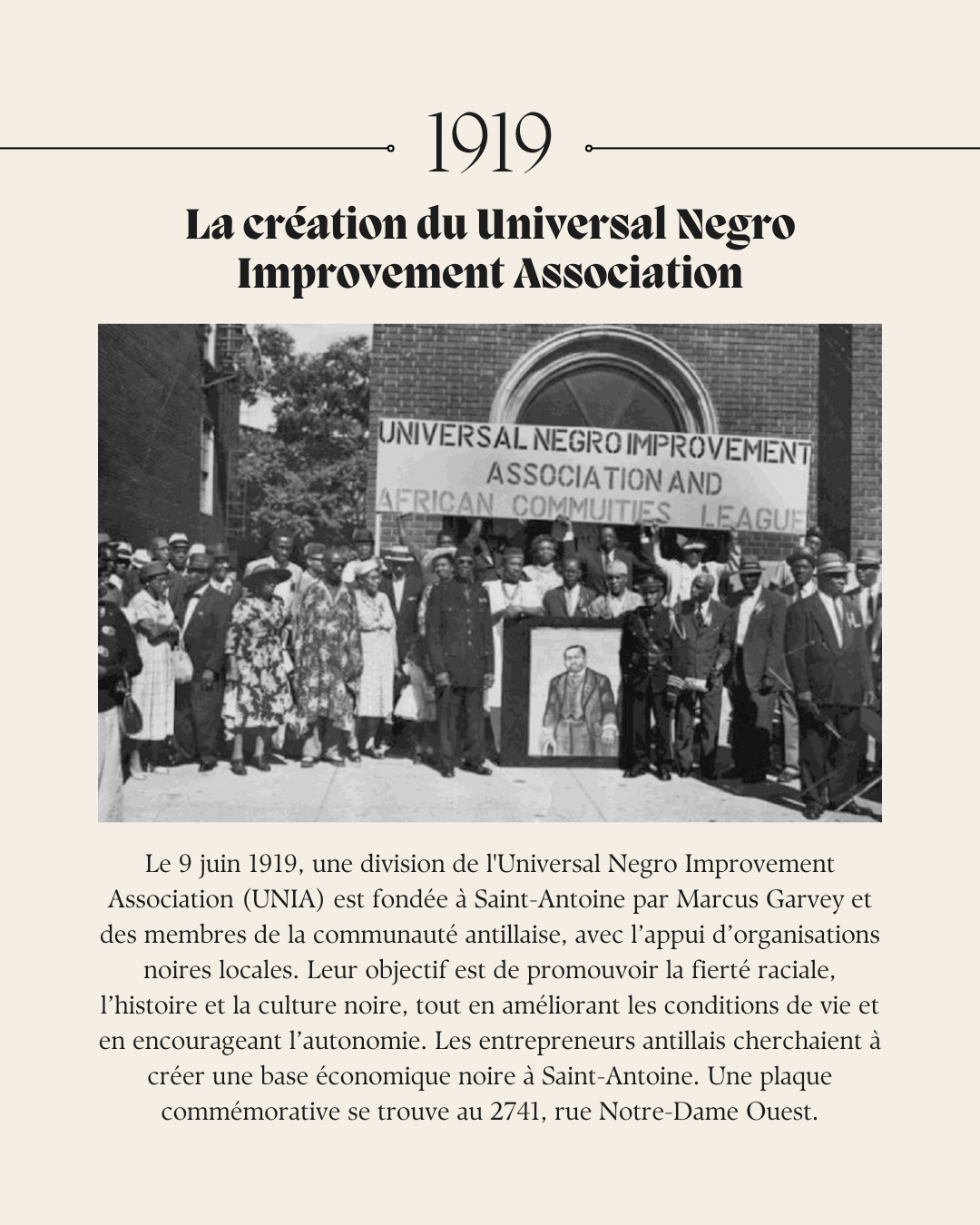 1919

La création du Universal Negro Improvement Association

UNIVERSAL NEGRO IMPROVEMENT ASSOCIATION AND AFRICAN COMMUITIES LEAGUE

Le 9 juin 1919, une division de l'Universal Negro Improvement Association (UNIA) est fondée à Saint-Antoine par Marcus Garvey et des membres de la communauté antillaise, avec l'appui d'organisations noires locales. Leur objectif est de promouvoir la fierté raciale, l'histoire et la culture noire, tout en améliorant les conditions de vie et en encourageant l'autonomie. Les entrepreneurs antillais cherchaient à créer une base économique noire à Saint-Antoine. Une plaque commémorative se trouve au 2741, rue Notre-Dame Ouest.